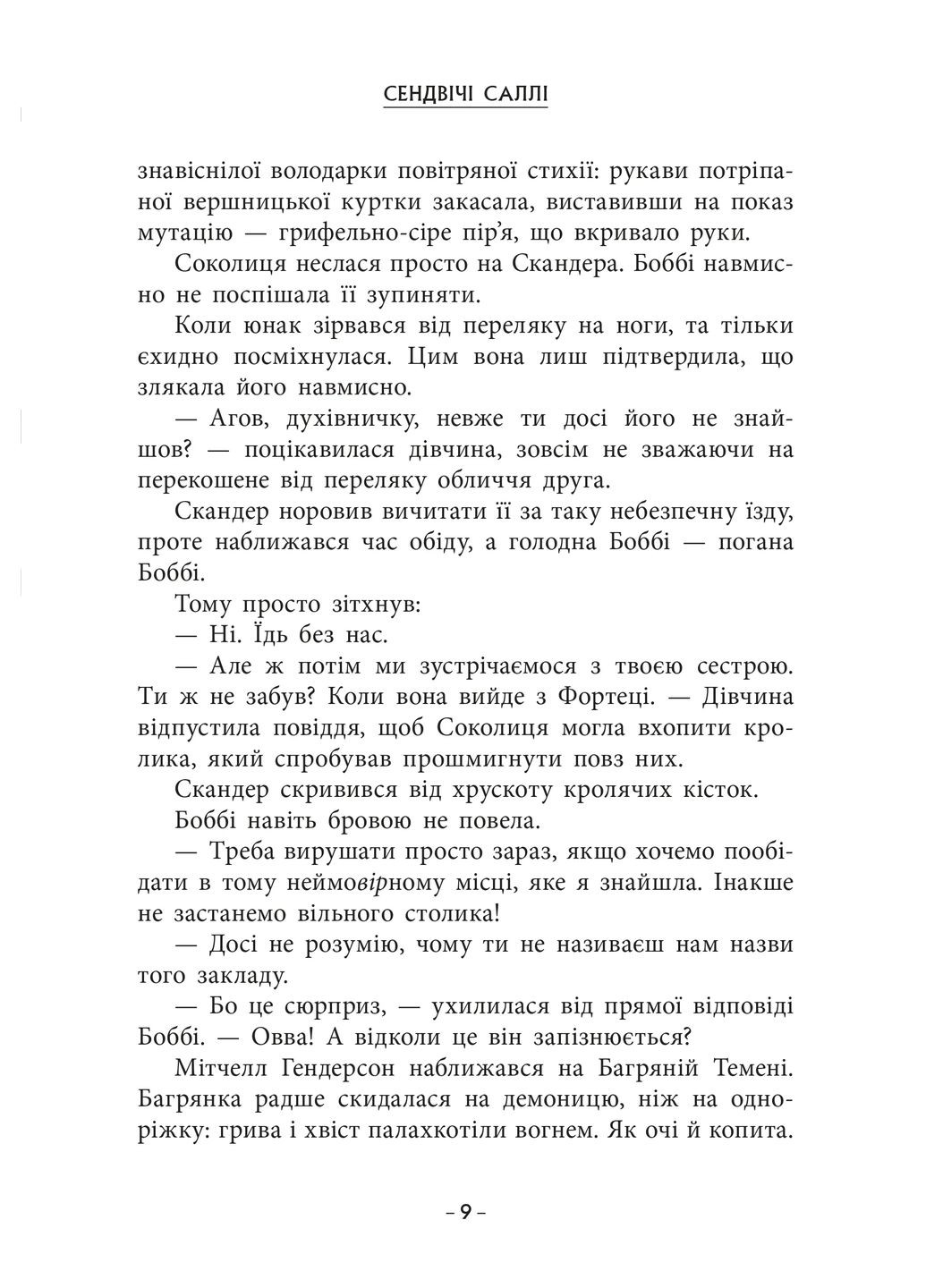 СЕНДВІЧІ САЛЛІ

знавіснілої володарки повітряної стихії: рукави потріпаної вершницької куртки закасала, виставивши на показ мутацію — грифельно-сіре пір'я, що вкривало руки.

Соколиця неслася просто на Скандера. Боббі навмисно не поспішала її зупиняти.

Коли юнак зірвався від переляку на ноги, та тільки єхидно посміхнулася. Цим вона лиш підтвердила, що злякала його навмисно.

— Агов, духівничку, невже ти досі його не знайшов? — поцікавилася дівчина, зовсім не зважаючи на перекошене від переляку обличчя друга.

Скандер норовив вичитати її за таку небезпечну їзду, проте наближався час обіду, а голодна Боббі — погана Боббі.

Тому просто зітхнув:

— Ні. Їдь без нас.

— Але ж потім ми зустрічаємося з твоєю сестрою. Ти ж не забув? Коли вона вийде з Фортеці. — Дівчина відпустила повіддя, щоб Соколиця могла вхопити кролика, який спробував прошмигнути повз них.

Скандер скривився від хрускоту кролячих кісток.

Боббі навіть бровою не повела.

— Треба вирушати просто зараз, якщо хочемо пообідати в тому неймовірному місці, яке я знайшла. Інакше не застанемо вільного столика!

— Досі не розумію, чому ти не називаєш нам назви того закладу.

— Бо це сюрприз, — ухилилася від прямої відповіді Боббі. — Овва! А відколи це він запізнюється?

Мітчелл Гендерсон наближався на Багряній Темені. Багрянка радше скидалася на демоницю, ніж на одноріжку: грива і хвіст палахкотіли вогнем. Як очі й копита.

– 9 –